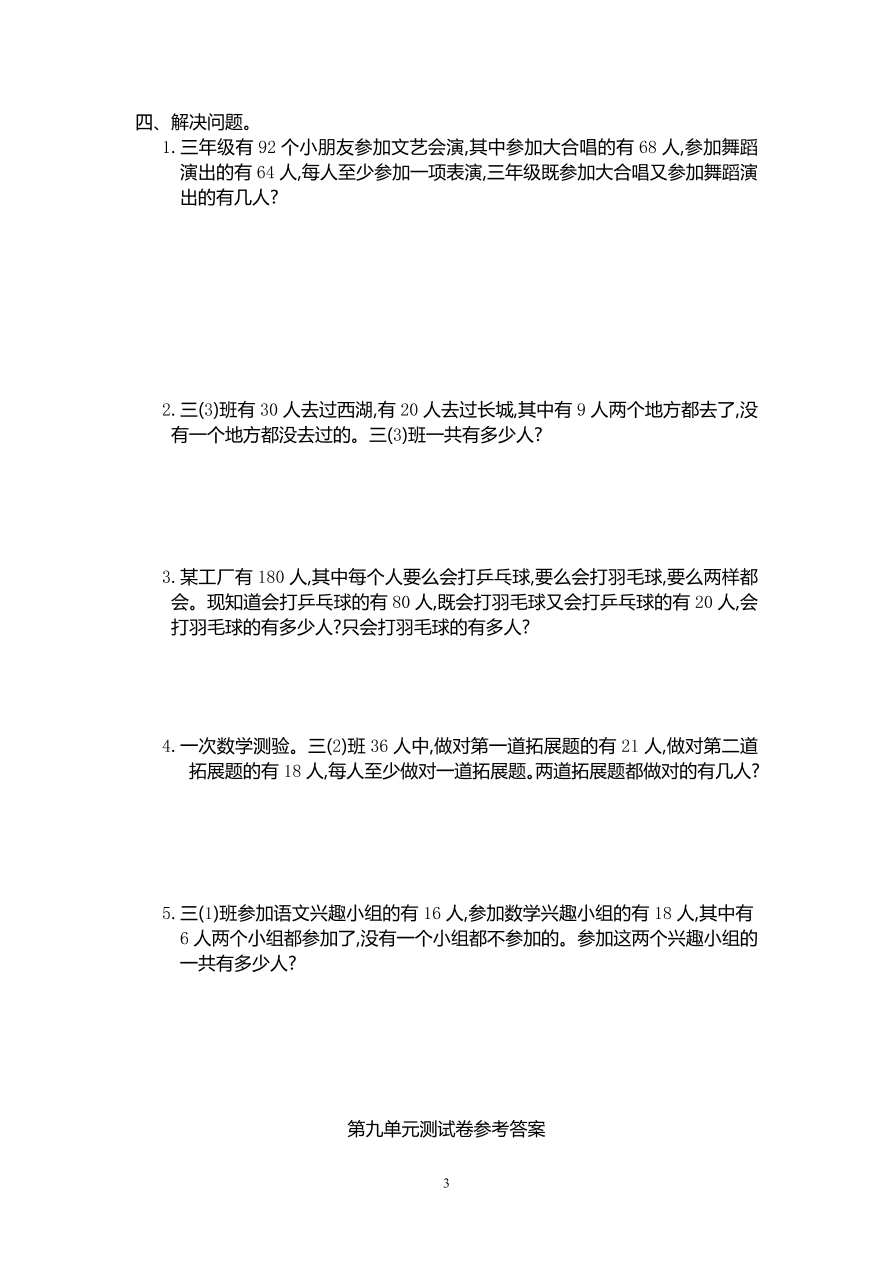 四、解决问题。

1. 三年级有 92 个小朋友参加文艺会演,其中参加大合唱的有 68 人,参加舞蹈演出的有 64 人,每人至少参加一项表演,三年级既参加大合唱又参加舞蹈演出的有几人?

2. 三(3)班有 30 人去过西湖,有 20 人去过长城,其中有 9 人两个地方都去了,没有一个地方都没去过的。三(3)班一共有多少人?

3. 某工厂有 180 人,其中每个人要么会打乒乓球,要么会打羽毛球,要么两样都会。现知道会打乒乓球的有 80 人,既会打羽毛球又会打乒乓球的有 20 人,会打羽毛球的有多少人?只会打羽毛球的有多人?

4. 一次数学测验。三(2)班 36 人中,做对第一道拓展题的有 21 人,做对第二道拓展题的有 18 人,每人至少做对一道拓展题。两道拓展题都做对的有几人?

5. 三(1)班参加语文兴趣小组的有 16 人,参加数学兴趣小组的有 18 人,其中有 6 人两个小组都参加了,没有一个小组都不参加的。参加这两个兴趣小组的一共有多少人?

第九单元测试卷参考答案

3